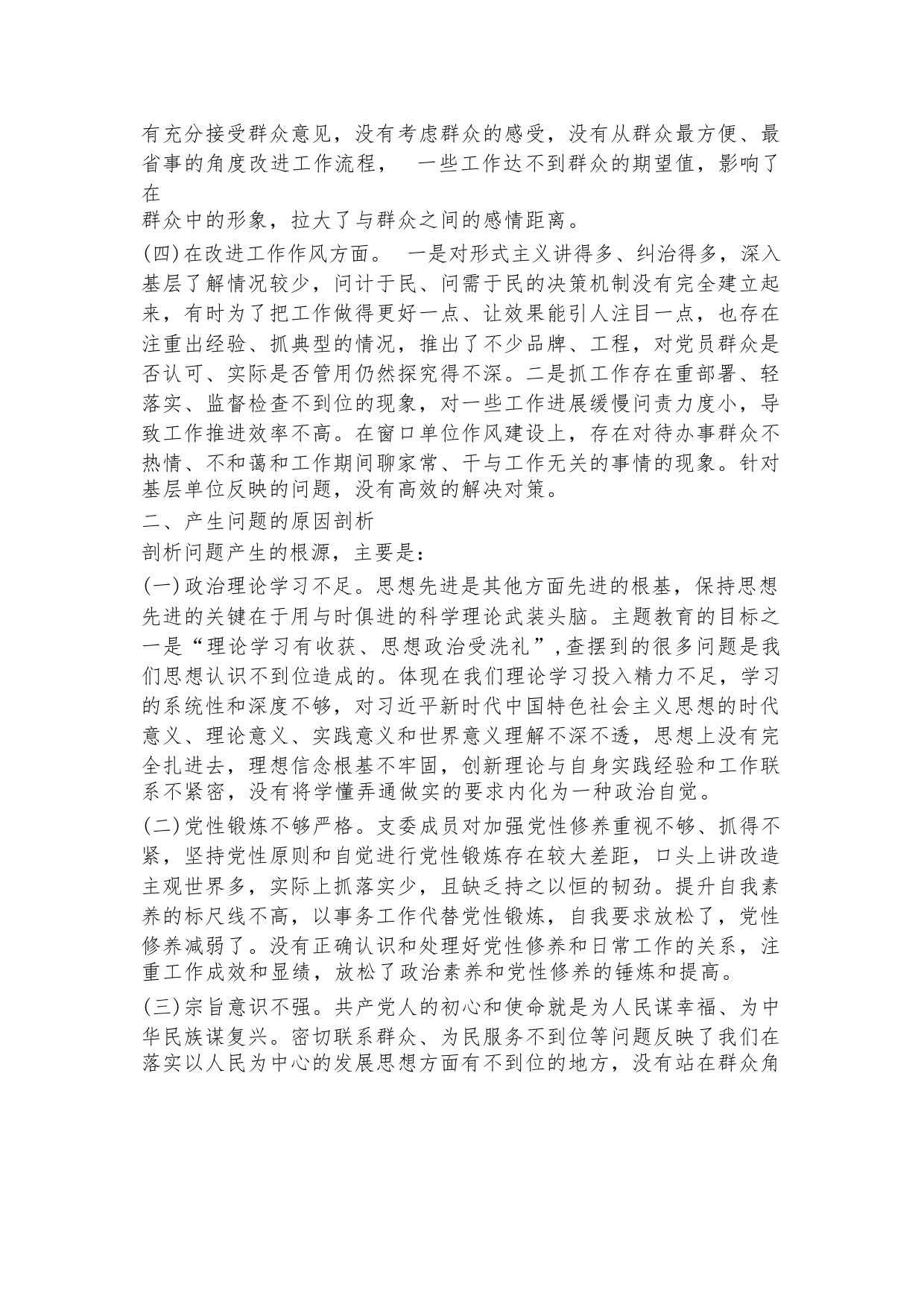 有充分接受群众意见，没有考虑群众的感受，没有从群众最方便、最省事的角度改进工作流程，　一些工作达不到群众的期望值，影响了在
群众中的形象，拉大了与群众之间的感情距离。

(四)在改进工作作风方面。　一是对形式主义讲得多、纠治得多，深入基层了解情况较少，问计于民、问需于民的决策机制没有完全建立起来，有时为了把工作做得更好一点、让效果能引人注目一点，也存在注重出经验、抓典型的情况，推出了不少品牌、工程，对党员群众是否认可、实际是否管用仍然探究得不深。二是抓工作存在重部署、轻落实、监督检查不到位的现象，对一些工作进展缓慢问责力度小，导致工作推进效率不高。在窗口单位作风建设上，存在对待办事群众不热情、不和蔼和工作期间聊家常、干与工作无关的事情的现象。针对基层单位反映的问题，没有高效的解决对策。

二、产生问题的原因剖析

剖析问题产生的根源，主要是：

(一)政治理论学习不足。思想先进是其他方面先进的根基，保持思想先进的关键在于用与时俱进的科学理论武装头脑。主题教育的目标之一是“理论学习有收获、思想政治受洗礼”,查摆到的很多问题是我们思想认识不到位造成的。体现在我们理论学习投入精力不足，学习的系统性和深度不够，对习近平新时代中国特色社会主义思想的时代意义、理论意义、实践意义和世界意义理解不深不透，思想上没有完全扎进去，理想信念根基不牢固，创新理论与自身实践经验和工作联系不紧密，没有将学懂弄通做实的要求内化为一种政治自觉。

(二)党性锻炼不够严格。支委成员对加强党性修养重视不够、抓得不紧，坚持党性原则和自觉进行党性锻炼存在较大差距，口头上讲改造主观世界多，实际上抓落实少，且缺乏持之以恒的韧劲。提升自我素养的标尺线不高，以事务工作代替党性锻炼，自我要求放松了，党性修养减弱了。没有正确认识和处理好党性修养和日常工作的关系，注重工作成效和显绩，放松了政治素养和党性修养的锤炼和提高。

(三)宗旨意识不强。共产党人的初心和使命就是为人民谋幸福、为中华民族谋复兴。密切联系群众、为民服务不到位等问题反映了我们在落实以人民为中心的发展思想方面有不到位的地方，没有站在群众角